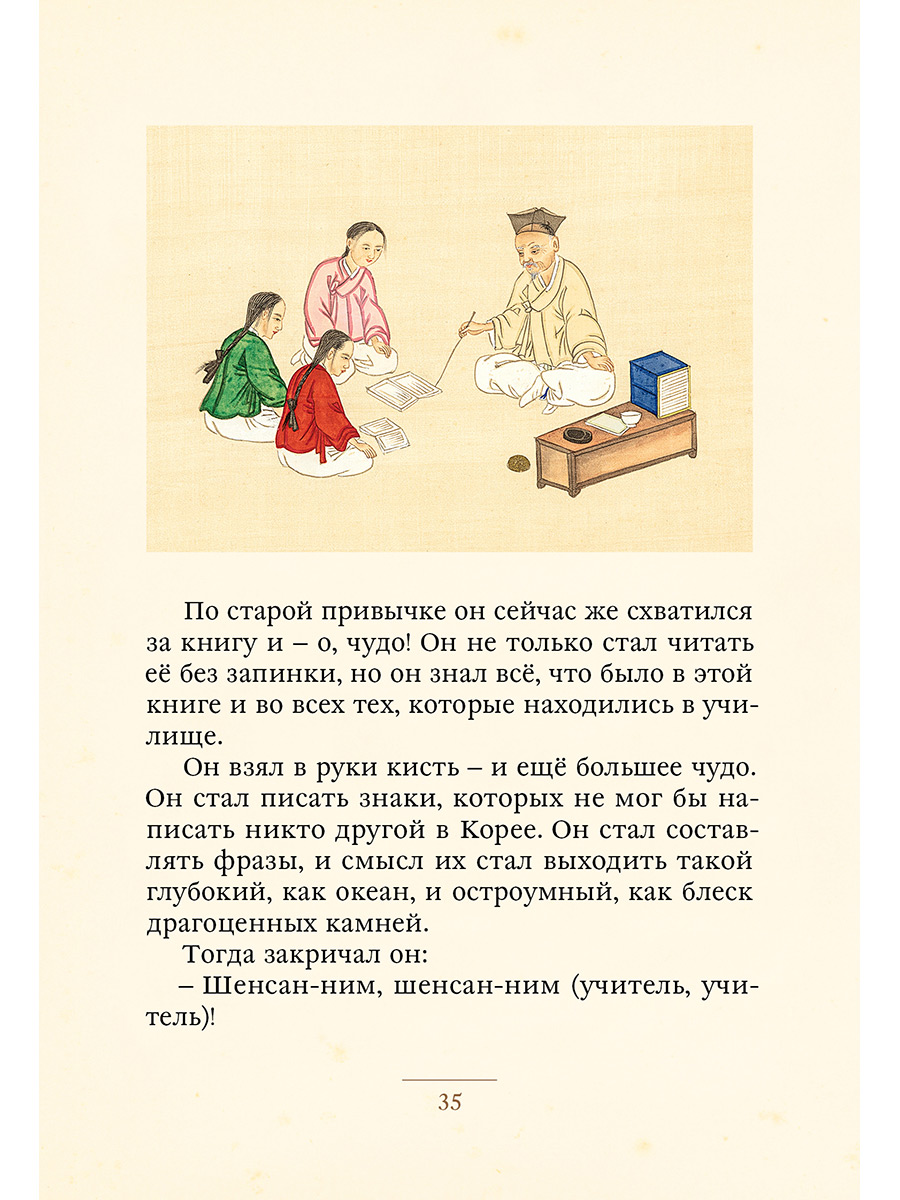 По старой привычке он сейчас же схватился за книгу и – о, чудо! Он не только стал читать её без запинки, но он знал всё, что было в этой книге и во всех тех, которые находились в училище.

Он взял в руки кисть – и ещё большее чудо. Он стал писать знаки, которых не мог бы написать никто другой в Корее. Он стал составлять фразы, и смысл их стал выходить такой глубокий, как океан, и остроумный, как блеск драгоценных камней.

Тогда закричал он:

– Шенсан-ним, шенсан-ним (учитель, учитель)!

35